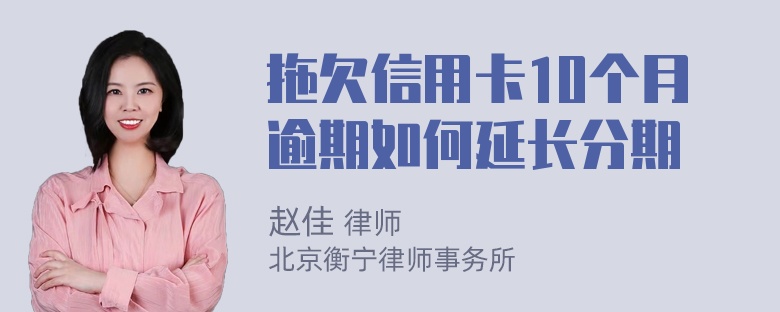 拖欠信用卡10个月逾期如何延长分期

赵佳 律师
北京衡宁律师事务所